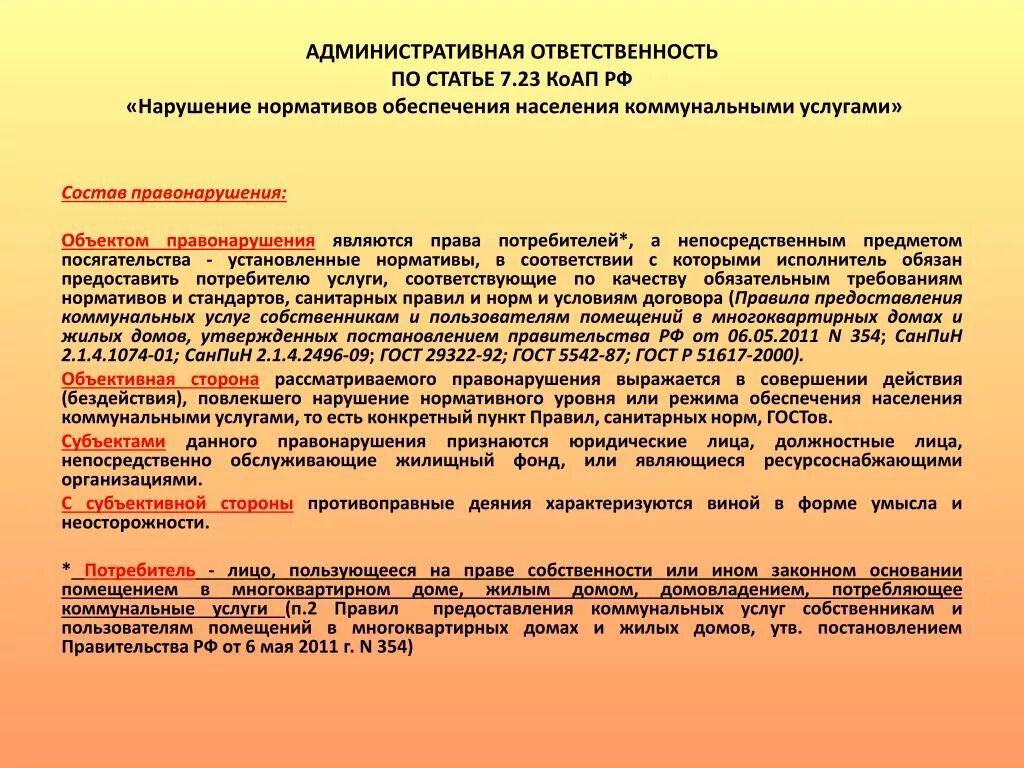 АДМИНИСТРАТИВНАЯ ОТВЕТСТВЕННОСТЬ
ПО СТАТЬЕ 7.23 КоАП РФ
«Нарушение нормативов обеспечения населения коммунальными услугами»

Состав правонарушения:

Объектом правонарушения являются права потребителей*, а непосредственным предметом посягательства - установленные нормативы, в соответствии с которыми исполнитель обязан предоставить потребителю услуги, соответствующие по качеству обязательным требованиям нормативов и стандартов, санитарных правил и норм и условиям договора (Правила предоставления коммунальных услуг собственникам и пользователям помещений в многоквартирных домах и жилых домов, утвержденных постановлением правительства РФ от 06.05.2011 N 354; СанПиН 2.1.4.1074-01; СанПиН 2.1.4.2496-09; ГОСТ 29322-92; ГОСТ 5542-87; ГОСТ Р 51617-2000).

Объективная сторона рассматриваемого правонарушения выражается в совершении действия (бездействия), повлекшего нарушение нормативного уровня или режима обеспечения населения коммунальными услугами, то есть конкретный пункт Правил, санитарных норм, ГОСТов.

Субъектами данного правонарушения признаются юридические лица, должностные лица, непосредственно обслуживающие жилищный фонд, или являющиеся ресурсоснабжающими организациями.

С субъективной стороны противоправные деяния характеризуются виной в форме умысла и неосторожности.

* Потребитель - лицо, пользующееся на праве собственности или ином законном основании помещением в многоквартирном доме, жилым домом, домовладением, потребляющее коммунальные услуги (п.2 Правил предоставления коммунальных услуг собственникам и пользователям помещений в многоквартирных домах и жилых домов, утв. постановлением Правительства РФ от 6 мая 2011 г. N 354)